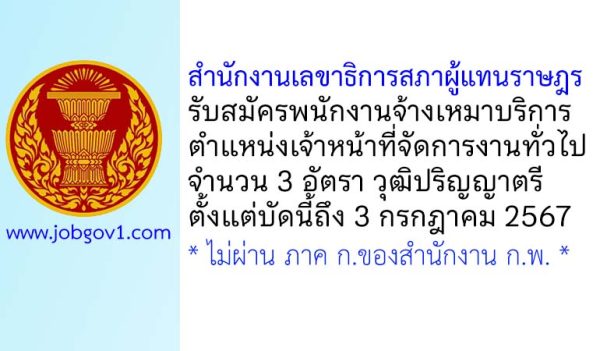 www.jobgov1.com

สำนักงานเลขาธิการสภาผู้แทนราษฎร
รับสมัครพนักงานจ้างเหมาบริการ
ตำแหน่งเจ้าหน้าที่จัดการงานทั่วไป
จำนวน 3 อัตรา วุฒิปริญญาตรี
ตั้งแต่บัดนี้ถึง 3 กรกฎาคม 2567
* ไม่ผ่าน ภาค ก.ของสำนักงาน ก.พ. *